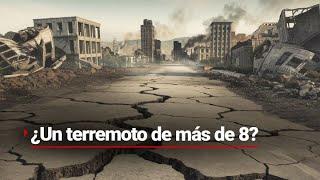 ¿Un terremoto de más de 8?